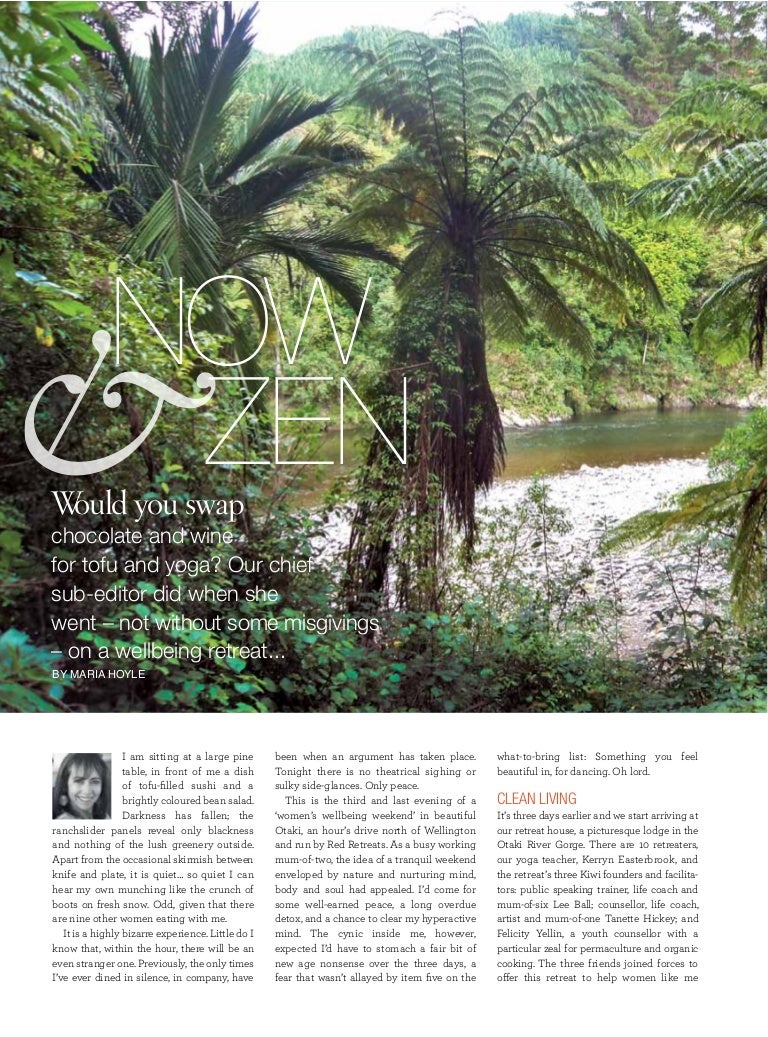 NOW & ZEN

Would you swap chocolate and wine for tofu and yoga? Our chief sub-editor did when she went – not without some misgivings – on a wellbeing retreat...

BY MARIA HOYLE

I am sitting at a large pine table, in front of me a dish of tofu-filled sushi and a brightly coloured bean salad. Darkness has fallen; the ranchslider panels reveal only blackness and nothing of the lush greenery outside. Apart from the occasional skirmish between knife and plate, it is quiet... so quiet I can hear my own munching like the crunch of boots on fresh snow. Odd, given that there are nine other women eating with me.

It is a highly bizarre experience. Little do I know that, within the hour, there will be an even stranger one. Previously, the only times I've ever dined in silence, in company, have been when an argument has taken place. Tonight there is no theatrical sighing or sulky side-glances. Only peace.

This is the third and last evening of a 'women's wellbeing weekend' in beautiful Otaki, an hour's drive north of Wellington and run by Red Retreats. As a busy working mum-of-two, the idea of a tranquil weekend enveloped by nature and nurturing mind, body and soul had appealed. I'd come for some well-earned peace, a long overdue detox, and a chance to clear my hyperactive mind. The cynic inside me, however, expected I'd have to stomach a fair bit of new age nonsense over the three days, a fear that wasn't allayed by item five on the what-to-bring list: Something you feel beautiful in, for dancing. Oh lord.

CLEAN LIVING

It's three days earlier and we start arriving at our retreat house, a picturesque lodge in the Otaki River Gorge. There are 10 retreaters, our yoga teacher, Kerryn Easterbrook, and the retreat's three Kiwi founders and facilitators: public speaking trainer, life coach and mum-of-six Lee Ball; counsellor, life coach, artist and mum-of-one Tanette Hickey; and Felicity Yellin, a youth counsellor with a particular zeal for permaculture and organic cooking. The three friends joined forces to offer this retreat to help women like me